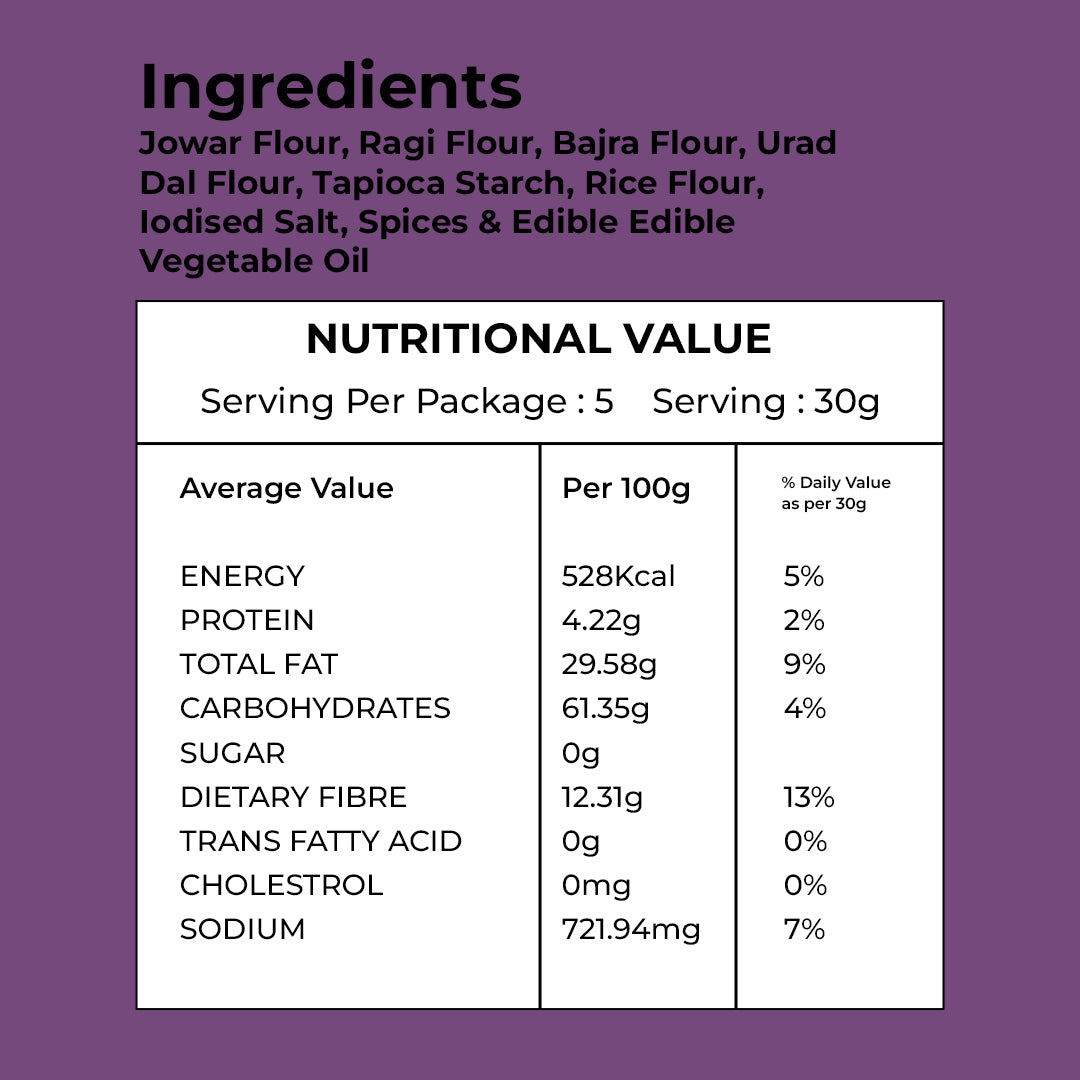 Ingredients
Jowar Flour, Ragi Flour, Bajra Flour, Urad Dal Flour, Tapioca Starch, Rice Flour, Iodised Salt, Spices & Edible Edible Vegetable Oil

NUTRITIONAL VALUE
Serving Per Package : 5 Serving : 30g

| Average Value | Per 100g | % Daily Value as per 30g |
|---|---|---|
| ENERGY | 528Kcal | 5% |
| PROTEIN | 4.22g | 2% |
| TOTAL FAT | 29.58g | 9% |
| CARBOHYDRATES | 61.35g | 4% |
| SUGAR | 0g | |
| DIETARY FIBRE | 12.31g | 13% |
| TRANS FATTY ACID | 0g | 0% |
| CHOLESTROL | 0mg | 0% |
| SODIUM | 721.94mg | 7% |